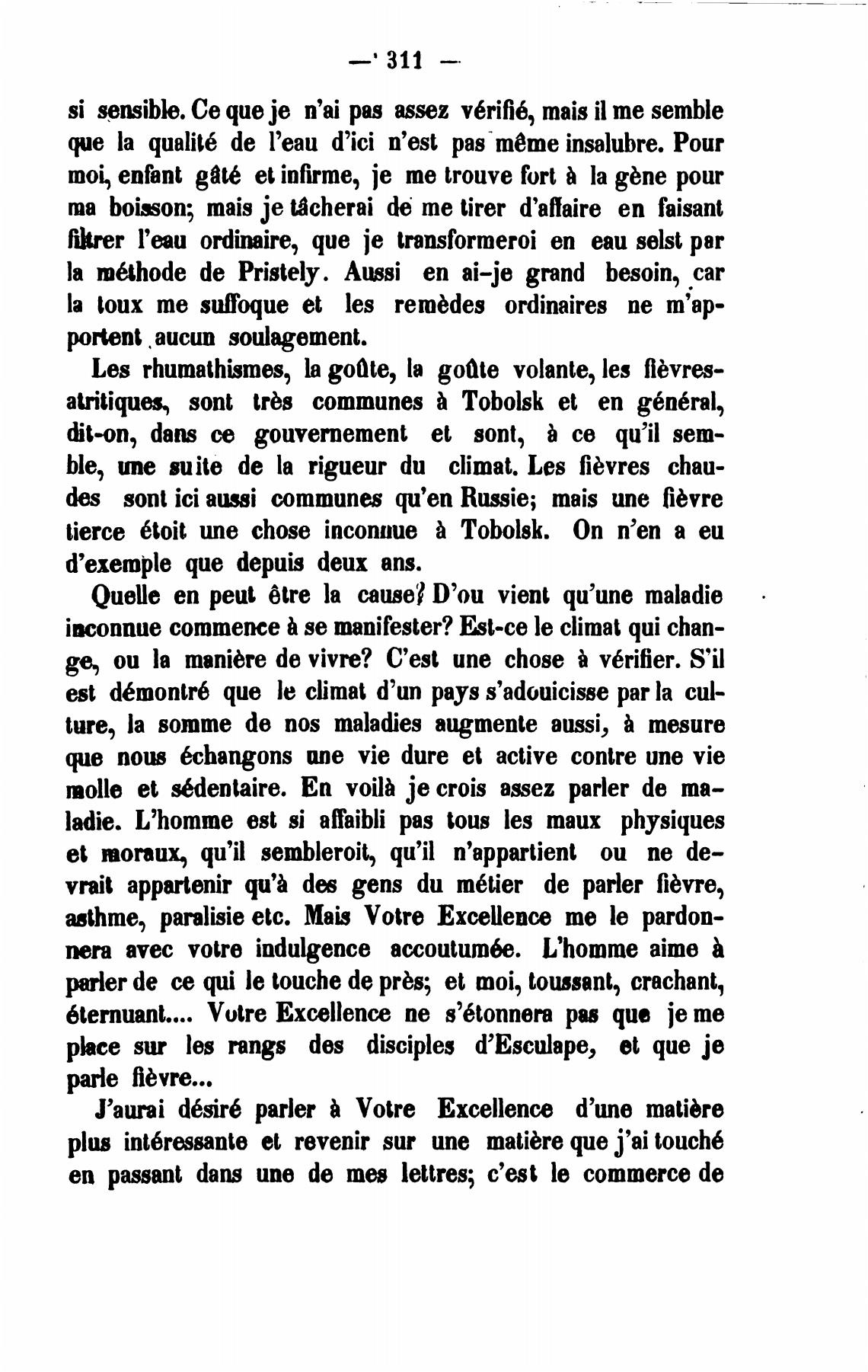 — 311 —

si sensible. Ce que je n'ai pas assez vérifié, mais il me semble que la qualité de l'eau d'ici n'est pas même insalubre. Pour moi, enfant gâté et infirme, je me trouve fort à la gène pour ma boisson; mais je tâcherai de me tirer d'affaire en faisant filtrer l'eau ordinaire, que je transformeroi en eau selst par la méthode de Pristely. Aussi en ai-je grand besoin, car la toux me suffoque et les remèdes ordinaires ne m'apportent aucun soulagement.

Les rhumathismes, la goûte, la goûte volante, les fièvres-atritiques, sont très communes à Tobolsk et en général, dit-on, dans ce gouvernement et sont, à ce qu'il semble, une suite de la rigueur du climat. Les fièvres chaudes sont ici aussi communes qu'en Russie; mais une fièvre tierce étoit une chose inconnue à Tobolsk. On n'en a eu d'exemple que depuis deux ans.

Quelle en peut être la cause? D'ou vient qu'une maladie inconnue commence à se manifester? Est-ce le climat qui change, ou la manière de vivre? C'est une chose à vérifier. S'il est démontré que le climat d'un pays s'adouicisse par la culture, la somme de nos maladies augmente aussi, à mesure que nous échangons une vie dure et active contre une vie molle et sédentaire. En voilà je crois assez parler de maladie. L'homme est si affaibli pas tous les maux physiques et moraux, qu'il sembleroit, qu'il n'appartient ou ne devrait appartenir qu'à des gens du métier de parler fièvre, asthme, paralisie etc. Mais Votre Excellence me le pardonnera avec votre indulgence accoutumée. L'homme aime à parler de ce qui le touche de près; et moi, toussant, crachant, éternuant.... Votre Excellence ne s'étonnera pas que je me place sur les rangs des disciples d'Esculape, et que je parle fièvre...

J'aurai désiré parler à Votre Excellence d'une matière plus intéressante et revenir sur une matière que j'ai touché en passant dans une de mes lettres; c'est le commerce de